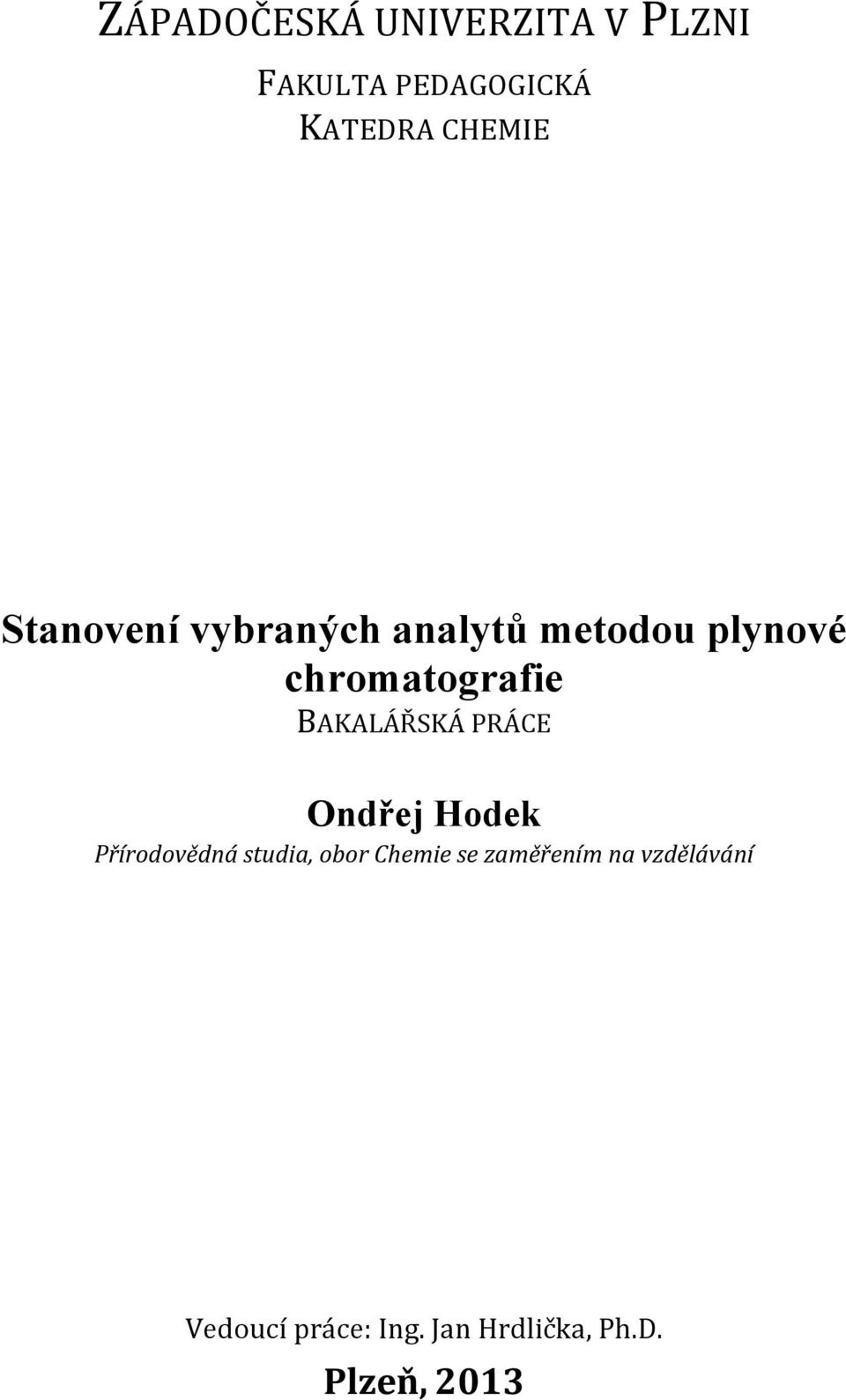 ZÁPADOČESKÁ UNIVERZITA V PLZNI

FAKULTA PEDAGOGICKÁ
KATEDRA CHEMIE

Stanovení vybraných analytů metodou plynové chromatografie
BAKALÁŘSKÁ PRÁCE

Ondřej Hodek
Přírodovědná studia, obor Chemie se zaměřením na vzdělávání

Vedoucí práce: Ing. Jan Hrdlička, Ph.D.
Plzeň, 2013